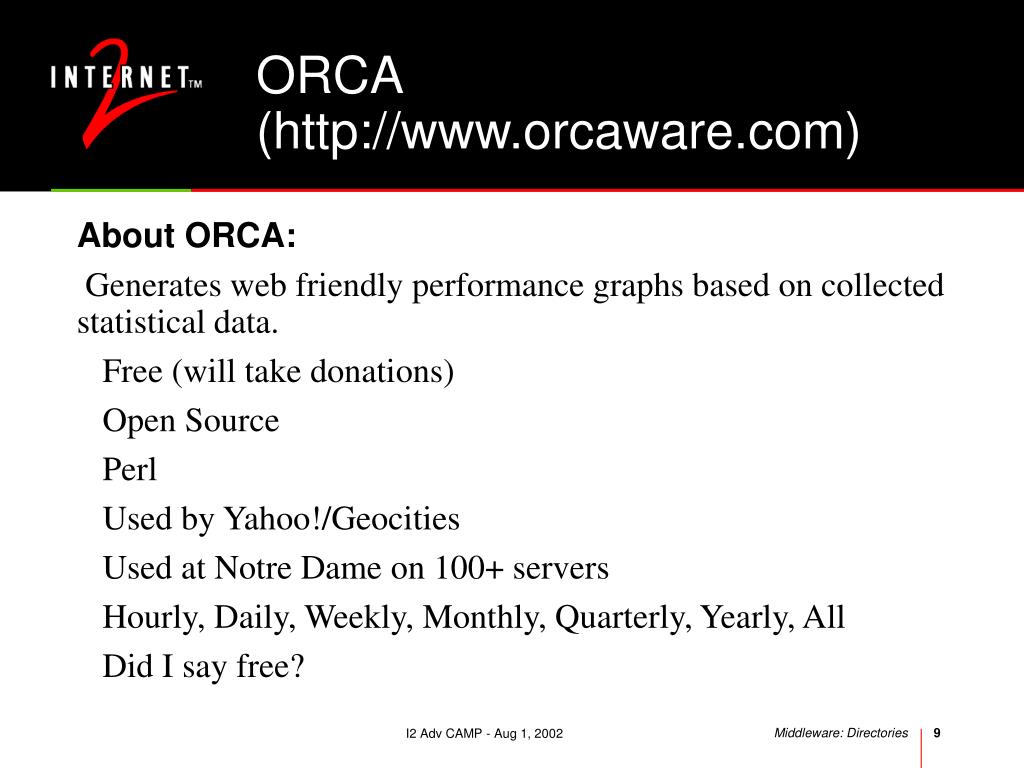 INTERNET™ 2

ORCA
(http://www.orcaware.com)

About ORCA:

Generates web friendly performance graphs based on collected statistical data.

Free (will take donations)

Open Source

Perl

Used by Yahoo!/Geocities

Used at Notre Dame on 100+ servers

Hourly, Daily, Weekly, Monthly, Quarterly, Yearly, All

Did I say free?

I2 Adv CAMP - Aug 1, 2002

Middleware: Directories

9